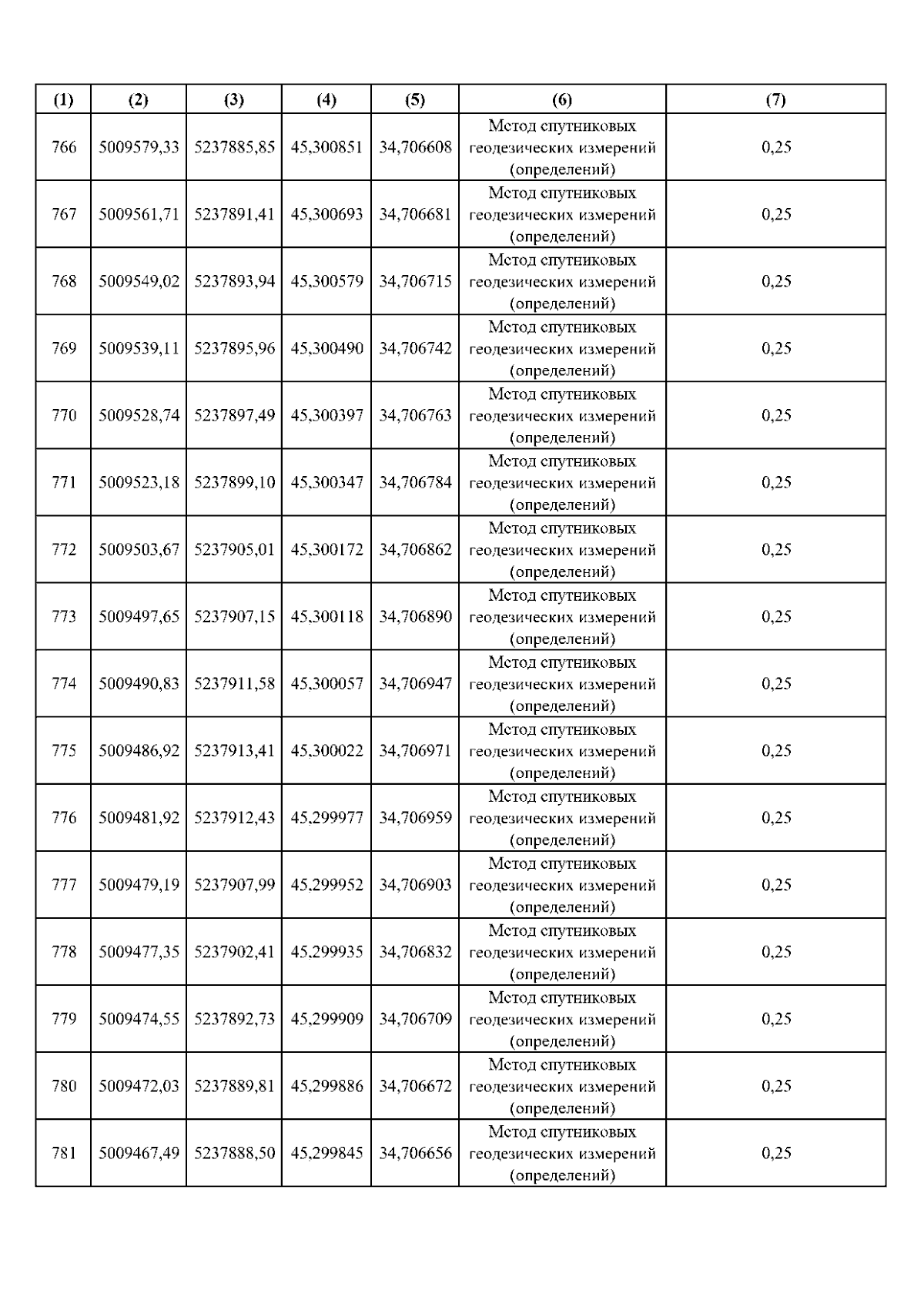 | (1) | (2) | (3) | (4) | (5) | (6) | (7) |
|---|---|---|---|---|---|---|
| 766 | 5009579,33 | 5237885,85 | 45,300851 | 34,706608 | Метод спутниковых геодезических измерений (определений) | 0,25 |
| 767 | 5009561,71 | 5237891,41 | 45,300693 | 34,706681 | Метод спутниковых геодезических измерений (определений) | 0,25 |
| 768 | 5009549,02 | 5237893,94 | 45,300579 | 34,706715 | Метод спутниковых геодезических измерений (определений) | 0,25 |
| 769 | 5009539,11 | 5237895,96 | 45,300490 | 34,706742 | Метод спутниковых геодезических измерений (определений) | 0,25 |
| 770 | 5009528,74 | 5237897,49 | 45,300397 | 34,706763 | Метод спутниковых геодезических измерений (определений) | 0,25 |
| 771 | 5009523,18 | 5237899,10 | 45,300347 | 34,706784 | Метод спутниковых геодезических измерений (определений) | 0,25 |
| 772 | 5009503,67 | 5237905,01 | 45,300172 | 34,706862 | Метод спутниковых геодезических измерений (определений) | 0,25 |
| 773 | 5009497,65 | 5237907,15 | 45,300118 | 34,706890 | Метод спутниковых геодезических измерений (определений) | 0,25 |
| 774 | 5009490,83 | 5237911,58 | 45,300057 | 34,706947 | Метод спутниковых геодезических измерений (определений) | 0,25 |
| 775 | 5009486,92 | 5237913,41 | 45,300022 | 34,706971 | Метод спутниковых геодезических измерений (определений) | 0,25 |
| 776 | 5009481,92 | 5237912,43 | 45,299977 | 34,706959 | Метод спутниковых геодезических измерений (определений) | 0,25 |
| 777 | 5009479,19 | 5237907,99 | 45,299952 | 34,706903 | Метод спутниковых геодезических измерений (определений) | 0,25 |
| 778 | 5009477,35 | 5237902,41 | 45,299935 | 34,706832 | Метод спутниковых геодезических измерений (определений) | 0,25 |
| 779 | 5009474,55 | 5237892,73 | 45,299909 | 34,706709 | Метод спутниковых геодезических измерений (определений) | 0,25 |
| 780 | 5009472,03 | 5237889,81 | 45,299886 | 34,706672 | Метод спутниковых геодезических измерений (определений) | 0,25 |
| 781 | 5009467,49 | 5237888,50 | 45,299845 | 34,706656 | Метод спутниковых геодезических измерений (определений) | 0,25 |